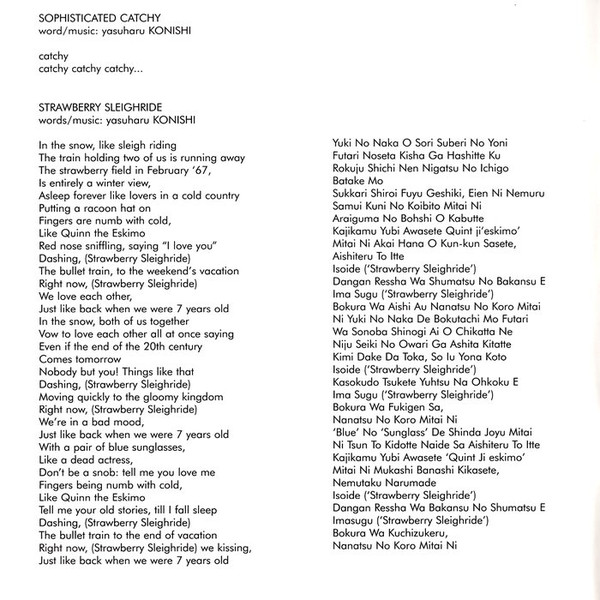 SOPHISTICATED CATCHY
word/music: yasuharu KONISHI

catchy
catchy catchy catchy...

STRAWBERRY SLEIGHRIDE
words/music: yasuharu KONISHI

In the snow, like sleigh riding
The train holding two of us is running away
The strawberry field in February '67,
Is entirely a winter view,
Asleep forever like lovers in a cold country
Putting a racoon hat on
Fingers are numb with cold,
Like Quinn the Eskimo
Red nose sniffling, saying "I love you"
Dashing, (Strawberry Sleighride)
The bullet train, to the weekend's vacation
Right now, (Strawberry Sleighride)
We love each other,
Just like back when we were 7 years old
In the snow, both of us together
Vow to love each other all at once saying
Even if the end of the 20th century
Comes tomorrow
Nobody but you! Things like that
Dashing, (Strawberry Sleighride)
Moving quickly to the gloomy kingdom
Right now, (Strawberry Sleighride)
We're in a bad mood,
Just like back when we were 7 years old
With a pair of blue sunglasses,
Like a dead actress,
Don't be a snob: tell me you love me
Fingers being numb with cold,
Like Quinn the Eskimo
Tell me your old stories, till I fall sleep
Dashing, (Strawberry Sleighride)
The bullet train to the end of vacation
Right now, (Strawberry Sleighride) we kissing,
Just like back when we were 7 years old

Yuki No Naka O Sori Suberi No Yoni
Futari Noseta Kisha Ga Hashitte Ku
Rokuju Shichi Nen Nigatsu No Ichigo Batake Mo
Sukkari Shiroi Fuyu Geshiki, Eien Ni Nemuru
Samui Kuni No Koibito Mitai Ni
Araiguma No Bohshi O Kabutte
Kajikamu Yubi Awasete Quint ji'eskimo'
Mitai Ni Akai Hana O Kun-kun Sasete,
Aishiteru To Itte
Isoide ('Strawberry Sleighride')
Dangan Ressha Wa Shumatsu No Bakansu E
Ima Sugu ('Strawberry Sleighride')
Bokura Wa Aishi Au Nanatsu No Koro Mitai
Ni Yuki No Naka De Bokutachi Mo Futari
Wa Sonoba Shinogi Ai O Chikatta Ne
Niju Seiki No Owari Ga Ashita Kitatte
Kimi Dake Da Toka, So Iu Yona Koto
Isoide ('Strawberry Sleighride')
Kasokudo Tsukete Yuhtsu Na Ohkoku E
Ima Sugu ('Strawberry Sleighride')
Bokura Wa Fukigen Sa,
Nanatsu No Koro Mitai Ni
'Blue' No 'Sunglass' De Shinda Joyu Mitai
Ni Tsun To Kidotte Naide Sa Aishiteru To Itte
Kajikamu Yubi Awasete 'Quint Ji eskimo'
Mitai Ni Mukashi Banashi Kikasete,
Nemutaku Narumade
Isoide ('Strawberry Sleighride')
Dangan Ressha Wa Bakansu No Shumatsu E
Imasugu ('Strawberry Sleighride')
Bokura Wa Kuchizukeru,
Nanatsu No Koro Mitai Ni